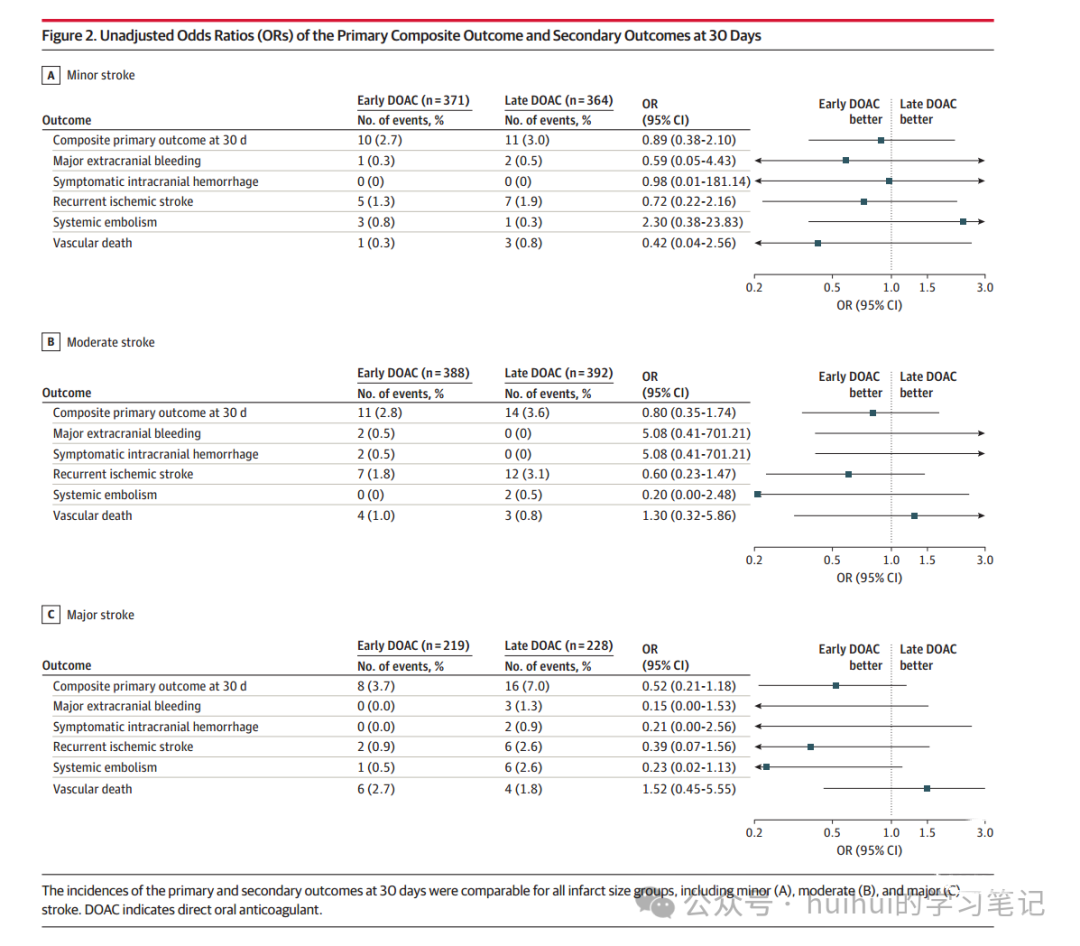 Figure 2. Unadjusted Odds Ratios (ORs) of the Primary Composite Outcome and Secondary Outcomes at 30 Days

A Minor stroke

| Outcome | Early DOAC (n = 371) No. of events, % | Late DOAC (n = 364) No. of events, % | OR (95% CI) |
|---|---|---|---|
| Composite primary outcome at 30 d | 10 (2.7) | 11 (3.0) | 0.89 (0.38-2.10) |
| Major extracranial bleeding | 1 (0.3) | 2 (0.5) | 0.59 (0.05-4.43) |
| Symptomatic intracranial hemorrhage | 0 (0) | 0 (0) | 0.98 (0.01-181.14) |
| Recurrent ischemic stroke | 5 (1.3) | 7 (1.9) | 0.72 (0.22-2.16) |
| Systemic embolism | 3 (0.8) | 1 (0.3) | 2.30 (0.38-23.83) |
| Vascular death | 1 (0.3) | 3 (0.8) | 0.42 (0.04-2.56) |

Early DOAC better Late DOAC better
0.2 0.5 1.0 1.5 3.0
OR (95% CI)

B Moderate stroke

| Outcome | Early DOAC (n = 388) No. of events, % | Late DOAC (n = 392) No. of events, % | OR (95% CI) |
|---|---|---|---|
| Composite primary outcome at 30 d | 11 (2.8) | 14 (3.6) | 0.80 (0.35-1.74) |
| Major extracranial bleeding | 2 (0.5) | 0 (0) | 5.08 (0.41-701.21) |
| Symptomatic intracranial hemorrhage | 2 (0.5) | 0 (0) | 5.08 (0.41-701.21) |
| Recurrent ischemic stroke | 7 (1.8) | 12 (3.1) | 0.60 (0.23-1.47) |
| Systemic embolism | 0 (0) | 2 (0.5) | 0.20 (0.00-2.48) |
| Vascular death | 4 (1.0) | 3 (0.8) | 1.30 (0.32-5.86) |

Early DOAC better Late DOAC better
0.2 0.5 1.0 1.5 3.0
OR (95% CI)

C Major stroke

| Outcome | Early DOAC (n = 219) No. of events, % | Late DOAC (n = 228) No. of events, % | OR (95% CI) |
|---|---|---|---|
| Composite primary outcome at 30 d | 8 (3.7) | 16 (7.0) | 0.52 (0.21-1.18) |
| Major extracranial bleeding | 0 (0.0) | 3 (1.3) | 0.15 (0.00-1.53) |
| Symptomatic intracranial hemorrhage | 0 (0.0) | 2 (0.9) | 0.21 (0.00-2.56) |
| Recurrent ischemic stroke | 2 (0.9) | 6 (2.6) | 0.39 (0.07-1.56) |
| Systemic embolism | 1 (0.5) | 6 (2.6) | 0.23 (0.02-1.13) |
| Vascular death | 6 (2.7) | 4 (1.8) | 1.52 (0.45-5.55) |

Early DOAC better Late DOAC better
0.2 0.5 1.0 1.5 3.0
OR (95% CI)

The incidences of the primary and secondary outcomes at 30 days were comparable for all infarct size groups, including minor (A), moderate (B), and major (C) stroke. DOAC indicates direct oral anticoagulant.

公众号 · huihui的学习笔记